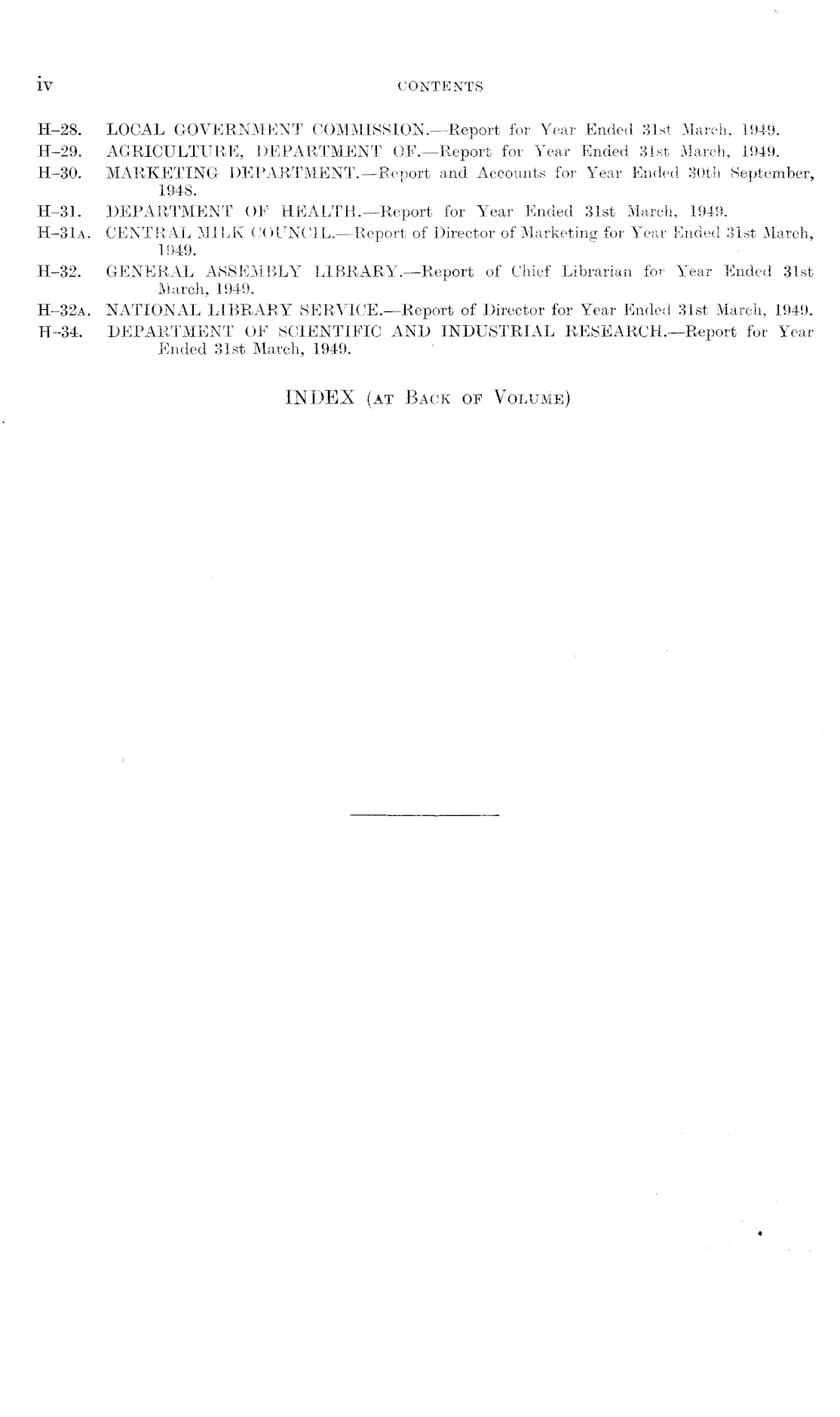 iv CONTENTS

H–28. LOCAL GOVERNMENT COMMISSION.—Report for Year Ended 31st March, 1949.

H–29. AGRICULTURE, DEPARTMENT OF.—Report for Year Ended 31st March, 1949.

H–30. MARKETING DEPARTMENT.—Report and Accounts for Year Ended 30th September, 1948.

H–31. DEPARTMENT OF HEALTH.—Report for Year Ended 31st March, 1949.

H–31A. CENTRAL MILK COUNCIL.—Report of Director of Marketing for Year Ended 31st March, 1949.

H–32. GENERAL ASSEMBLY LIBRARY.—Report of Chief Librarian for Year Ended 31st March, 1949.

H–32A. NATIONAL LIBRARY SERVICE.—Report of Director for Year Ended 31st March, 1949.

H–34. DEPARTMENT OF SCIENTIFIC AND INDUSTRIAL RESEARCH.—Report for Year Ended 31st March, 1949.

INDEX (AT BACK OF VOLUME)